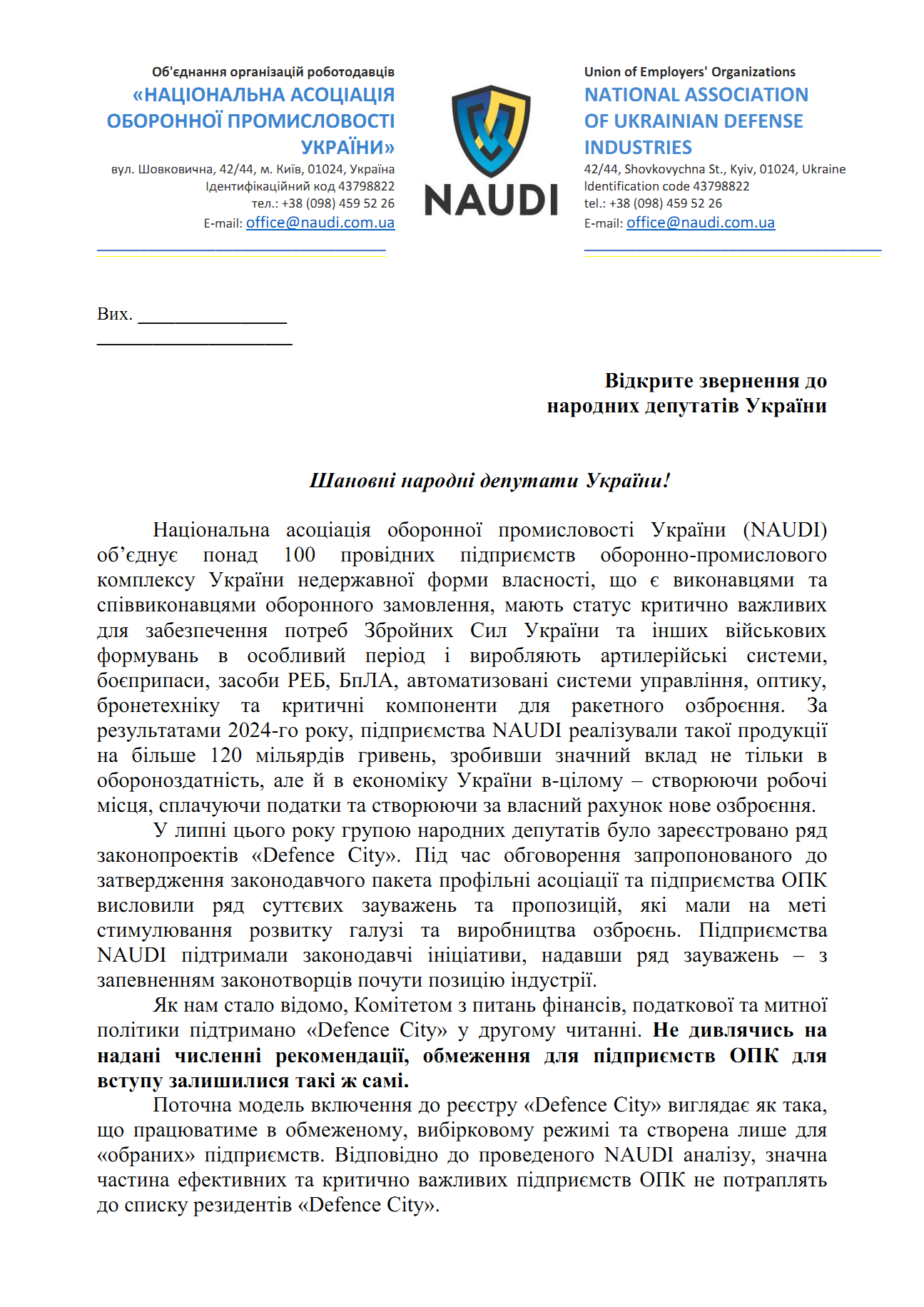 Об'єднання організацій роботодавців
«НАЦІОНАЛЬНА АСОЦІАЦІЯ ОБОРОННОЇ ПРОМИСЛОВОСТІ УКРАЇНИ»
вул. Шовковична, 42/44, м. Київ, 01024, Україна
Ідентифікаційний код 43798822
тел.: +38 (098) 459 52 26
E-mail: office@naudi.com.ua

NAUDI

Union of Employers' Organizations
NATIONAL ASSOCIATION OF UKRAINIAN DEFENSE INDUSTRIES
42/44, Shovkovychna St., Kyiv, 01024, Ukraine
Identification code 43798822
tel.: +38 (098) 459 52 26
E-mail: office@naudi.com.ua

Вих. _______________
____________________

Відкрите звернення до народних депутатів України

Шановні народні депутати України!

Національна асоціація оборонної промисловості України (NAUDI) об'єднує понад 100 провідних підприємств оборонно-промислового комплексу України недержавної форми власності, що є виконавцями та співвиконавцями оборонного замовлення, мають статус критично важливих для забезпечення потреб Збройних Сил України та інших військових формувань в особливий період і виробляють артилерійські системи, боєприпаси, засоби РЕБ, БпЛА, автоматизовані системи управління, оптику, бронетехніку та критичні компоненти для ракетного озброєння. За результатами 2024-го року, підприємства NAUDI реалізували такої продукції на більше 120 мільярдів гривень, зробивши значний вклад не тільки в обороноздатність, але й в економіку України в-цілому – створюючи робочі місця, сплачуючи податки та створюючи за власний рахунок нове озброєння.

У липні цього року групою народних депутатів було зареєстровано ряд законопроектів «Defence City». Під час обговорення запропонованого до затвердження законодавчого пакета профільні асоціації та підприємства ОПК висловили ряд суттєвих зауважень та пропозицій, які мали на меті стимулювання розвитку галузі та виробництва озброєнь. Підприємства NAUDI підтримали законодавчі ініціативи, надавши ряд зауважень – з запевненням законотворців почути позицію індустрії.

Як нам стало відомо, Комітетом з питань фінансів, податкової та митної політики підтримано «Defence City» у другому читанні. Не дивлячись на надані численні рекомендації, обмеження для підприємств ОПК для вступу залишилися такі ж самі.

Поточна модель включення до реєстру «Defence City» виглядає як така, що працюватиме в обмеженому, вибірковому режимі та створена лише для «обраних» підприємств. Відповідно до проведеного NAUDI аналізу, значна частина ефективних та критично важливих підприємств ОПК не потраплять до списку резидентів «Defence City».